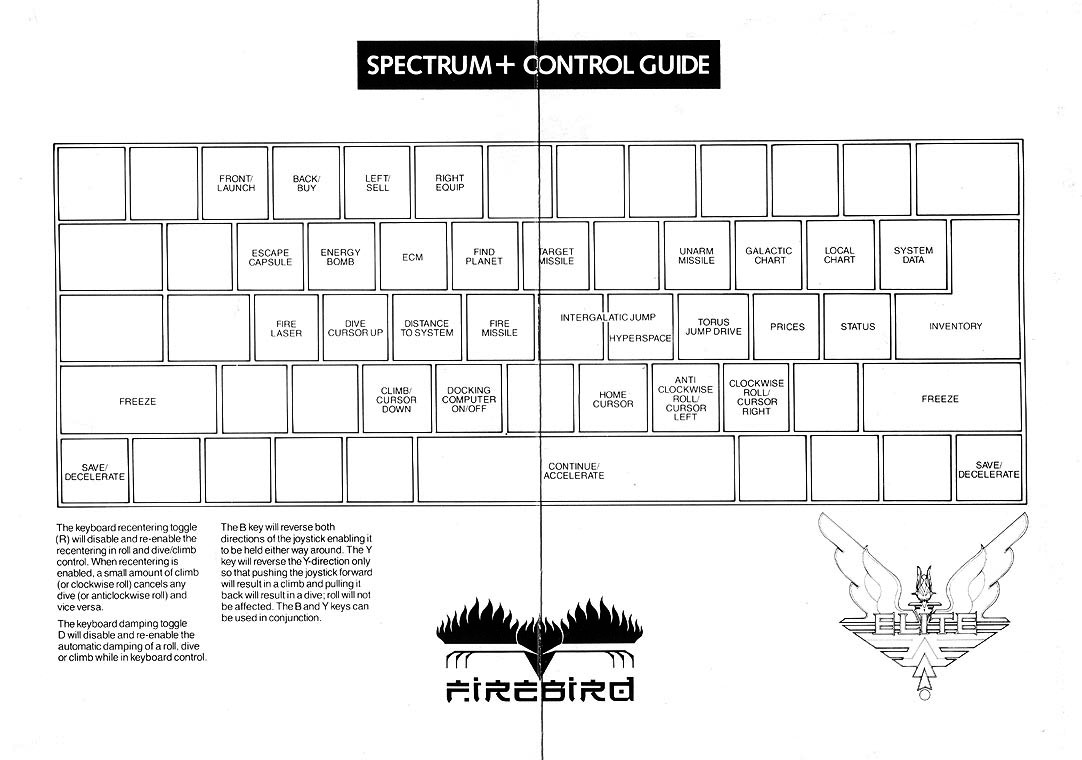 SPECTRUM+ CONTROL GUIDE

FRONT/ LAUNCH

BACK/ BUY

LEFT/ SELL

RIGHT EQUIP

ESCAPE CAPSULE

ENERGY BOMB

ECM

FIND PLANET

TARGET MISSILE

UNARM MISSILE

GALACTIC CHART

LOCAL CHART

SYSTEM DATA

FIRE LASER

DIVE CURSOR UP

DISTANCE TO SYSTEM

FIRE MISSILE

INTERGALATIC JUMP

HYPERSPACE

TORUS JUMP DRIVE

PRICES

STATUS

INVENTORY

FREEZE

CLIMB/ CURSOR DOWN

DOCKING COMPUTER ON/OFF

HOME CURSOR

ANTI CLOCKWISE ROLL/ CURSOR LEFT

CLOCKWISE ROLL/ CURSOR RIGHT

FREEZE

SAVE/ DECELERATE

CONTINUE/ ACCELERATE

SAVE/ DECELERATE

The keyboard recentering toggle (R) will disable and re-enable the recentering in roll and dive/climb control. When recentering is enabled, a small amount of climb (or clockwise roll) cancels any dive (or anticlockwise roll) and vice versa.

The keyboard damping toggle D will disable and re-enable the automatic damping of a roll, dive or climb while in keyboard control.

The B key will reverse both directions of the joystick enabling it to be held either way around. The Y key will reverse the Y-direction only so that pushing the joystick forward will result in a climb and pulling it back will result in a dive; roll will not be affected. The B and Y keys can be used in conjunction.

FIREBIRD

ELITE